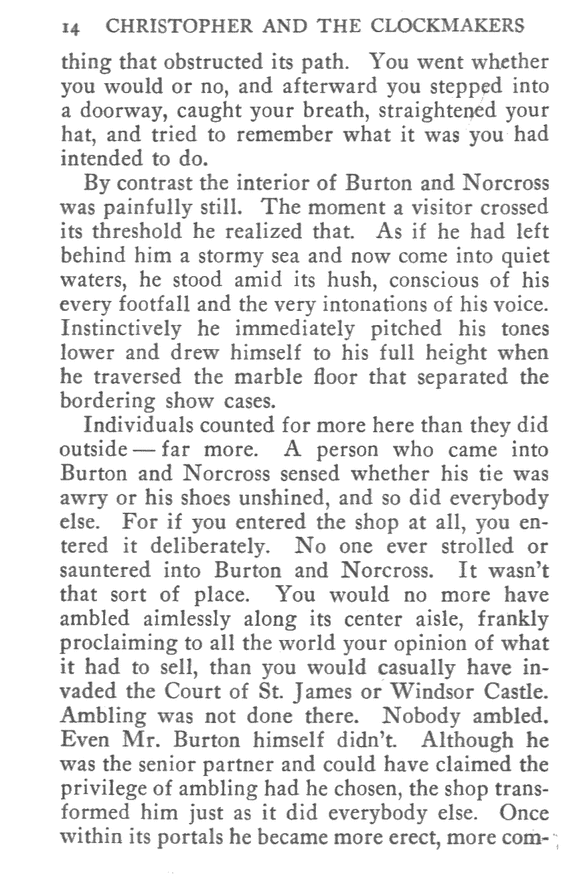 14 CHRISTOPHER AND THE CLOCKMAKERS

thing that obstructed its path. You went whether you would or no, and afterward you stepped into a doorway, caught your breath, straightened your hat, and tried to remember what it was you had intended to do.

By contrast the interior of Burton and Norcross was painfully still. The moment a visitor crossed its threshold he realized that. As if he had left behind him a stormy sea and now come into quiet waters, he stood amid its hush, conscious of his every footfall and the very intonations of his voice. Instinctively he immediately pitched his tones lower and drew himself to his full height when he traversed the marble floor that separated the bordering show cases.

Individuals counted for more here than they did outside — far more. A person who came into Burton and Norcross sensed whether his tie was awry or his shoes unshined, and so did everybody else. For if you entered the shop at all, you entered it deliberately. No one ever strolled or sauntered into Burton and Norcross. It wasn't that sort of place. You would no more have ambled aimlessly along its center aisle, frankly proclaiming to all the world your opinion of what it had to sell, than you would casually have invaded the Court of St. James or Windsor Castle. Ambling was not done there. Nobody ambled. Even Mr. Burton himself didn't. Although he was the senior partner and could have claimed the privilege of ambling had he chosen, the shop transformed him just as it did everybody else. Once within its portals he became more erect, more com-